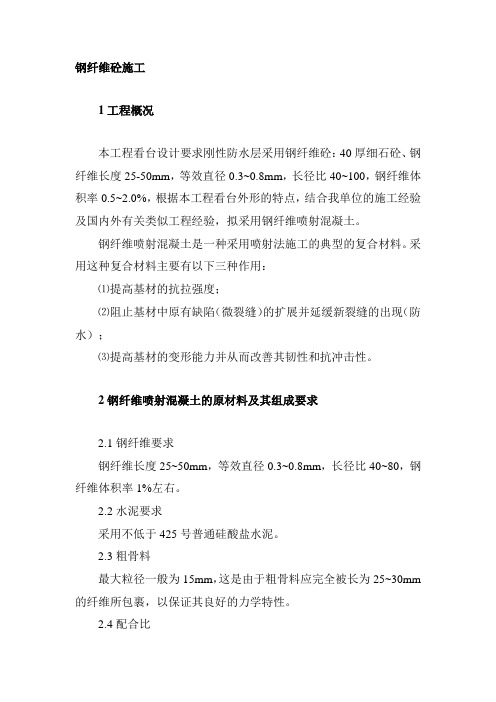 钢纤维砼施工

1 工程概况

本工程看台设计要求刚性防水层采用钢纤维砼：40 厚细石砼、钢纤维长度 25-50mm，等效直径 0.3~0.8mm，长径比 40~100，钢纤维体积率 0.5~2.0%，根据本工程看台外形的特点，结合我单位的施工经验及国内外有关类似工程经验，拟采用钢纤维喷射混凝土。

钢纤维喷射混凝土是一种采用喷射法施工的典型的复合材料。采用这种复合材料主要有以下三种作用：

⑴提高基材的抗拉强度；

⑵阻止基材中原有缺陷（微裂缝）的扩展并延缓新裂缝的出现（防水）；

⑶提高基材的变形能力并从而改善其韧性和抗冲击性。

2 钢纤维喷射混凝土的原材料及其组成要求

2.1 钢纤维要求

钢纤维长度 25~50mm，等效直径 0.3~0.8mm，长径比 40~80，钢纤维体积率 1%左右。

2.2 水泥要求

采用不低于 425 号普通硅酸盐水泥。

2.3 粗骨料

最大粒径一般为 15mm，这是由于粗骨料应完全被长为 25~30mm 的纤维所包裹，以保证其良好的力学特性。

2.4 配合比